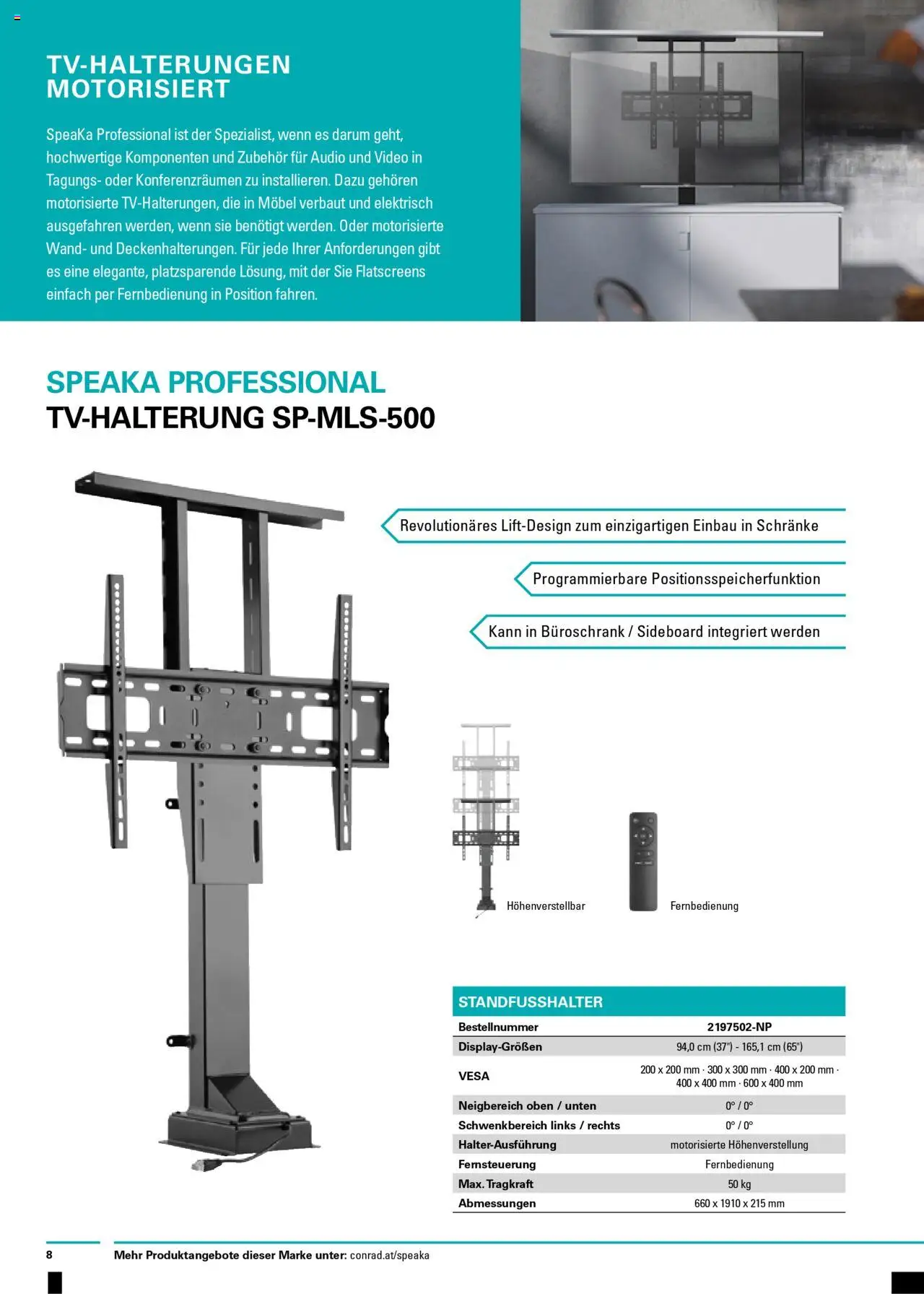 TV-HALTERUNGEN MOTORISIERT

SpeaKa Professional ist der Spezialist, wenn es darum geht, hochwertige Komponenten und Zubehör für Audio und Video in Tagungs- oder Konferenzräumen zu installieren. Dazu gehören motorisierte TV-Halterungen, die in Möbel verbaut und elektrisch ausgefahren werden, wenn sie benötigt werden. Oder motorisierte Wand- und Deckenhalterungen. Für jede Ihrer Anforderungen gibt es eine elegante, platzsparende Lösung, mit der Sie Flatscreens einfach per Fernbedienung in Position fahren.

SPEAKA PROFESSIONAL
TV-HALTERUNG SP-MLS-500

Revolutionäres Lift-Design zum einzigartigen Einbau in Schränke

Programmierbare Positionsspeicherfunktion

Kann in Büroschrank / Sideboard integriert werden

Höhenverstellbar

Fernbedienung

| STANDFUSSHALTER | |
|---|---|
| Bestellnummer | 2197502-NP |
| Display-Größen | 94,0 cm (37") - 165,1 cm (65") |
| VESA | 200 x 200 mm · 300 x 300 mm · 400 x 200 mm · 400 x 400 mm · 600 x 400 mm |
| Neigbereich oben / unten | 0° / 0° |
| Schwenkbereich links / rechts | 0° / 0° |
| Halter-Ausführung | motorisierte Höhenverstellung |
| Fernsteuerung | Fernbedienung |
| Max. Tragkraft | 50 kg |
| Abmessungen | 660 x 1910 x 215 mm |

8

Mehr Produktangebote dieser Marke unter: conrad.at/speaka